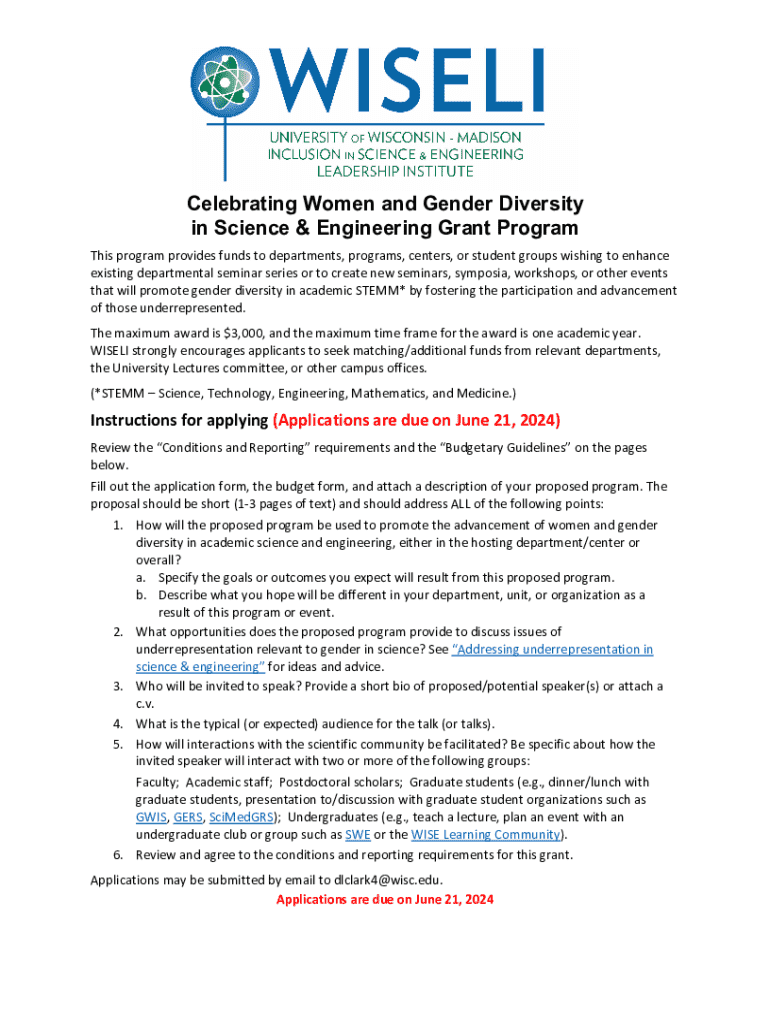 WISELI

UNIVERSITY OF WISCONSIN - MADISON
INCLUSION IN SCIENCE & ENGINEERING
LEADERSHIP INSTITUTE

Celebrating Women and Gender Diversity in Science & Engineering Grant Program

This program provides funds to departments, programs, centers, or student groups wishing to enhance existing departmental seminar series or to create new seminars, symposia, workshops, or other events that will promote gender diversity in academic STEMM* by fostering the participation and advancement of those underrepresented.

The maximum award is $3,000, and the maximum time frame for the award is one academic year. WISELI strongly encourages applicants to seek matching/additional funds from relevant departments, the University Lectures committee, or other campus offices.

(*STEMM – Science, Technology, Engineering, Mathematics, and Medicine.)

Instructions for applying (Applications are due on June 21, 2024)

Review the "Conditions and Reporting" requirements and the "Budgetary Guidelines" on the pages below.

Fill out the application form, the budget form, and attach a description of your proposed program. The proposal should be short (1-3 pages of text) and should address ALL of the following points:

1. How will the proposed program be used to promote the advancement of women and gender diversity in academic science and engineering, either in the hosting department/center or overall?
a. Specify the goals or outcomes you expect will result from this proposed program.
b. Describe what you hope will be different in your department, unit, or organization as a result of this program or event.
2. What opportunities does the proposed program provide to discuss issues of underrepresentation relevant to gender in science? See "Addressing underrepresentation in science & engineering" for ideas and advice.
3. Who will be invited to speak? Provide a short bio of proposed/potential speaker(s) or attach a c.v.
4. What is the typical (or expected) audience for the talk (or talks).
5. How will interactions with the scientific community be facilitated? Be specific about how the invited speaker will interact with two or more of the following groups:
Faculty; Academic staff; Postdoctoral scholars; Graduate students (e.g., dinner/lunch with graduate students, presentation to/discussion with graduate student organizations such as GWIS, GERS, SciMedGRS); Undergraduates (e.g., teach a lecture, plan an event with an undergraduate club or group such as SWE or the WISE Learning Community).
6. Review and agree to the conditions and reporting requirements for this grant.

Applications may be submitted by email to dlclark4@wisc.edu.

Applications are due on June 21, 2024